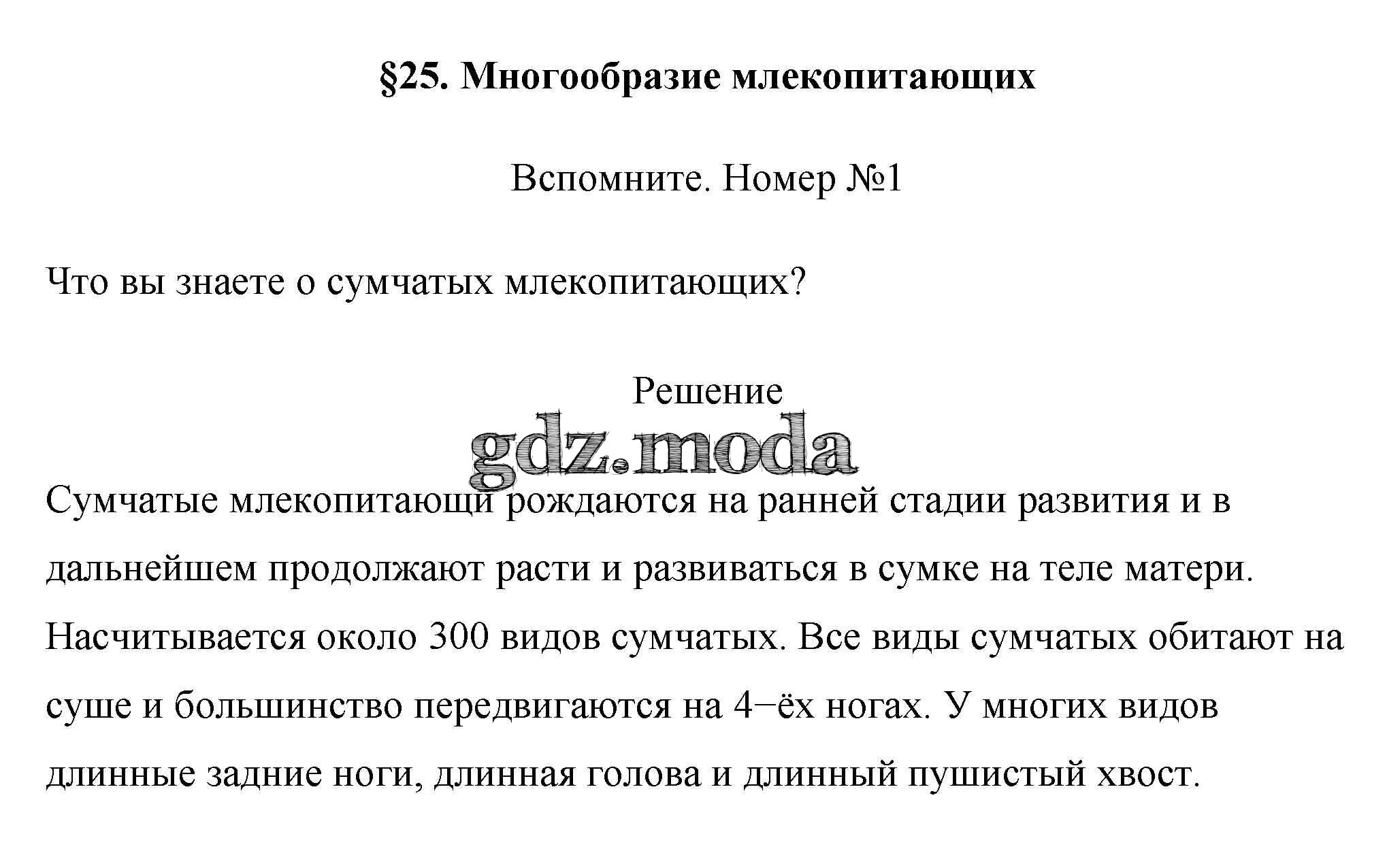 §25. Многообразие млекопитающих

Вспомните. Номер №1

Что вы знаете о сумчатых млекопитающих?

Решение

gdz.moda

Сумчатые млекопитающи рождаются на ранней стадии развития и в дальнейшем продолжают расти и развиваться в сумке на теле матери. Насчитывается около 300 видов сумчатых. Все виды сумчатых обитают на суше и большинство передвигаются на 4−ёх ногах. У многих видов длинные задние ноги, длинная голова и длинный пушистый хвост.